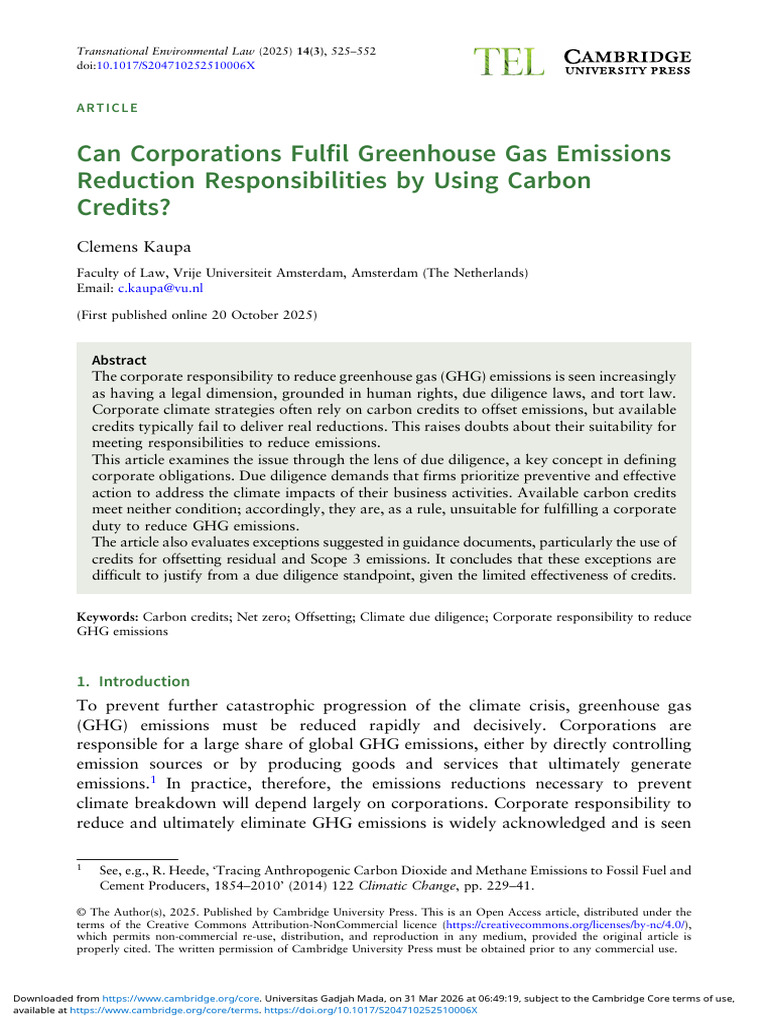 Transnational Environmental Law (2025) 14(3), 525–552
doi:10.1017/S204710252510006X

TEL CAMBRIDGE UNIVERSITY PRESS

ARTICLE

Can Corporations Fulfil Greenhouse Gas Emissions Reduction Responsibilities by Using Carbon Credits?

Clemens Kaupa

Faculty of Law, Vrije Universiteit Amsterdam, Amsterdam (The Netherlands)
Email: c.kaupa@vu.nl

(First published online 20 October 2025)

Abstract
The corporate responsibility to reduce greenhouse gas (GHG) emissions is seen increasingly as having a legal dimension, grounded in human rights, due diligence laws, and tort law. Corporate climate strategies often rely on carbon credits to offset emissions, but available credits typically fail to deliver real reductions. This raises doubts about their suitability for meeting responsibilities to reduce emissions.
This article examines the issue through the lens of due diligence, a key concept in defining corporate obligations. Due diligence demands that firms prioritize preventive and effective action to address the climate impacts of their business activities. Available carbon credits meet neither condition; accordingly, they are, as a rule, unsuitable for fulfilling a corporate duty to reduce GHG emissions.
The article also evaluates exceptions suggested in guidance documents, particularly the use of credits for offsetting residual and Scope 3 emissions. It concludes that these exceptions are difficult to justify from a due diligence standpoint, given the limited effectiveness of credits.

Keywords: Carbon credits; Net zero; Offsetting; Climate due diligence; Corporate responsibility to reduce GHG emissions

1. Introduction
To prevent further catastrophic progression of the climate crisis, greenhouse gas (GHG) emissions must be reduced rapidly and decisively. Corporations are responsible for a large share of global GHG emissions, either by directly controlling emission sources or by producing goods and services that ultimately generate emissions.$^{1}$ In practice, therefore, the emissions reductions necessary to prevent climate breakdown will depend largely on corporations. Corporate responsibility to reduce and ultimately eliminate GHG emissions is widely acknowledged and is seen

$^{1}$ See, e.g., R. Heede, 'Tracing Anthropogenic Carbon Dioxide and Methane Emissions to Fossil Fuel and Cement Producers, 1854–2010' (2014) 122 Climatic Change, pp. 229–41.

© The Author(s), 2025. Published by Cambridge University Press. This is an Open Access article, distributed under the terms of the Creative Commons Attribution-NonCommercial licence (https://creativecommons.org/licenses/by-nc/4.0/), which permits non-commercial re-use, distribution, and reproduction in any medium, provided the original article is properly cited. The written permission of Cambridge University Press must be obtained prior to any commercial use.

Downloaded from https://www.cambridge.org/core. Universitas Gadjah Mada, on 31 Mar 2026 at 06:49:19, subject to the Cambridge Core terms of use, available at https://www.cambridge.org/core/terms. https://doi.org/10.1017/S204710252510006X